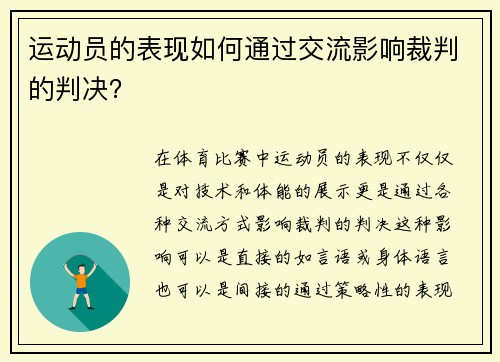 运动员的表现如何通过交流影响裁判的判决？

在体育比赛中运动员的表现不仅仅是对技术和体能的展示更是通过各种交流方式影响裁判的判决这种影响可以是直接的如言语或身体语言也可以是间接的通过策略性的表现